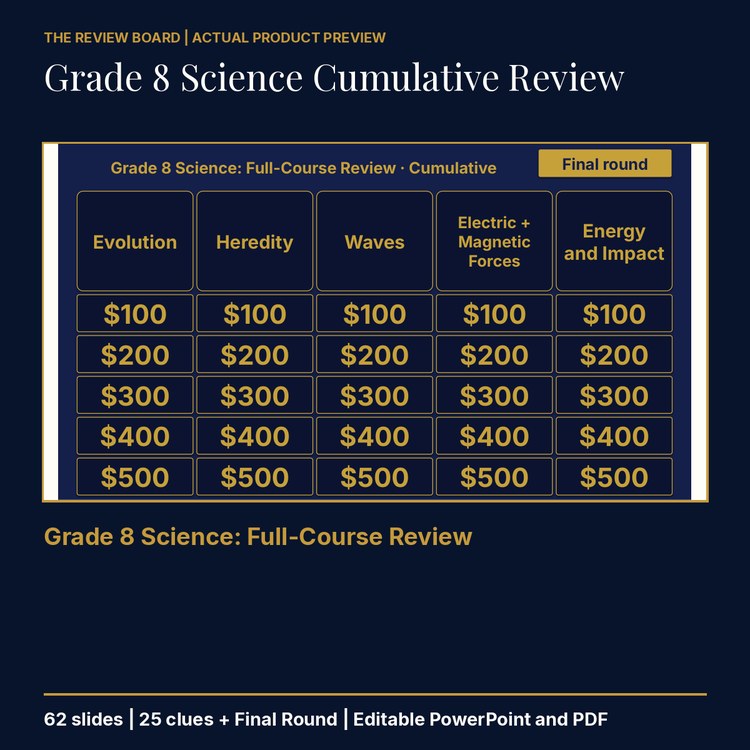 THE REVIEW BOARD | ACTUAL PRODUCT PREVIEW

Grade 8 Science Cumulative Review

Grade 8 Science: Full-Course Review · Cumulative

Final round

| Evolution | Heredity | Waves | Electric + Magnetic Forces | Energy and Impact |
|---|---|---|---|---|
| \$100 | \$100 | \$100 | \$100 | \$100 |
| \$200 | \$200 | \$200 | \$200 | \$200 |
| \$300 | \$300 | \$300 | \$300 | \$300 |
| \$400 | \$400 | \$400 | \$400 | \$400 |
| \$500 | \$500 | \$500 | \$500 | \$500 |

Grade 8 Science: Full-Course Review

62 slides | 25 clues + Final Round | Editable PowerPoint and PDF